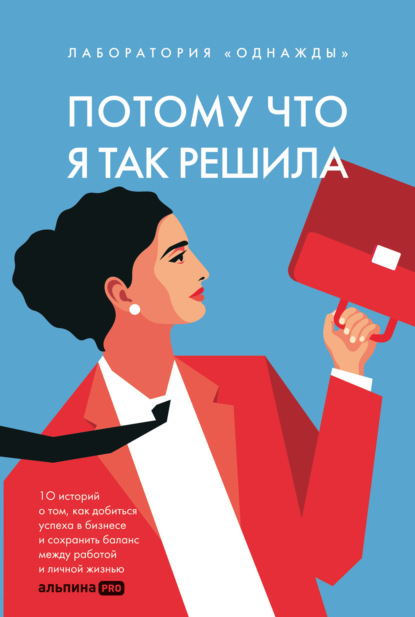 ЛАБОРАТОРИЯ «ОДНАЖДЫ»

ПОТОМУ ЧТО Я ТАК РЕШИЛА

10 историй о том, как добиться успеха в бизнесе и сохранить баланс между работой и личной жизнью

альпина PRO